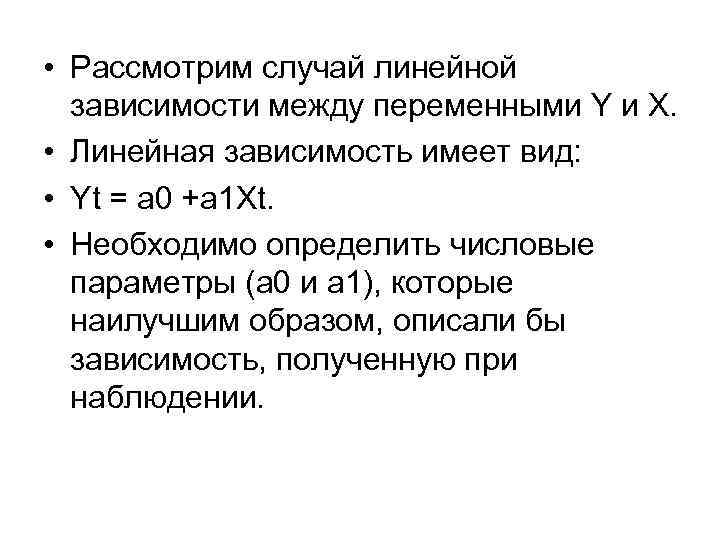 • Рассмотрим случай линейной зависимости между переменными Y и X.

• Линейная зависимость имеет вид:

• Yt = a0 +a1Xt.

• Необходимо определить числовые параметры (a0 и a1), которые наилучшим образом, описали бы зависимость, полученную при наблюдении.